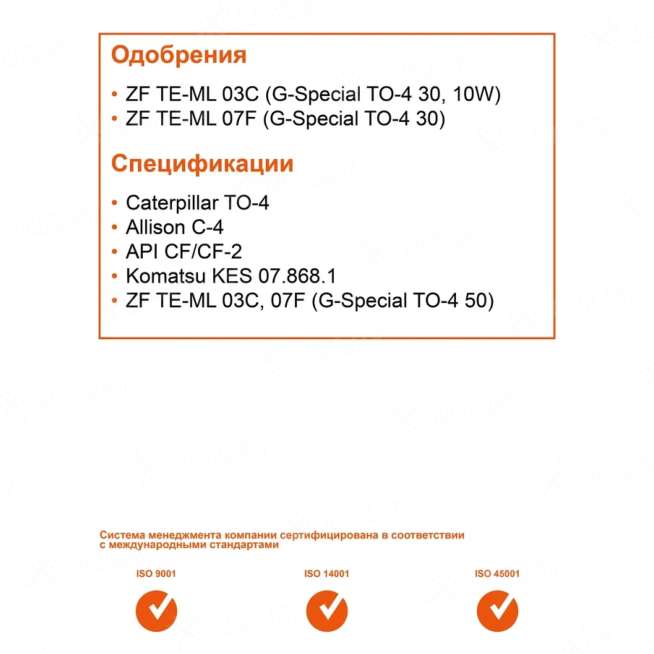 Одобрения

• ZF TE-ML 03C (G-Special TO-4 30, 10W)
• ZF TE-ML 07F (G-Special TO-4 30)

Спецификации

• Caterpillar TO-4
• Allison C-4
• API CF/CF-2
• Komatsu KES 07.868.1
• ZF TE-ML 03C, 07F (G-Special TO-4 50)

Система менеджмента компании сертифицирована в соответствии с международными стандартами

ISO 9001

ISO 14001

ISO 45001